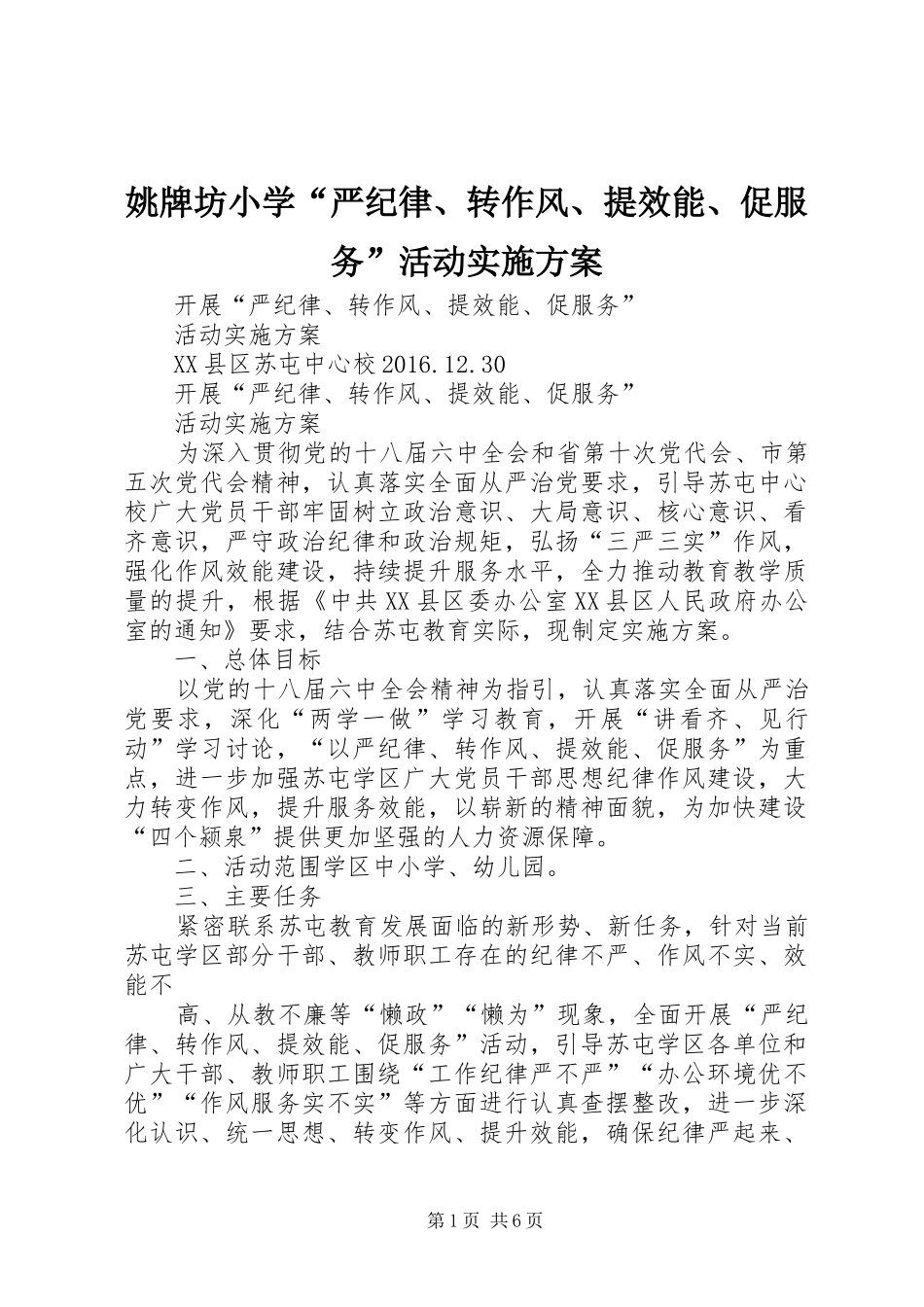 姚牌坊小学“严纪律、转作风、提效能、促服务”活动实施方案

开展“严纪律、转作风、提效能、促服务”

活动实施方案

XX县区苏屯中心校2016.12.30

开展“严纪律、转作风、提效能、促服务”

活动实施方案

为深入贯彻党的十八届六中全会和省第十次党代会、市第五次党代会精神，认真落实全面从严治党要求，引导苏屯中心校广大党员干部牢固树立政治意识、大局意识、核心意识、看齐意识，严守政治纪律和政治规矩，弘扬“三严三实”作风，强化作风效能建设，持续提升服务水平，全力推动教育教学质量的提升，根据《中共XX县区委办公室XX县区人民政府办公室的通知》要求，结合苏屯教育实际，现制定实施方案。

一、总体目标

以党的十八届六中全会精神为指引，认真落实全面从严治党要求，深化“两学一做”学习教育，开展“讲看齐、见行动”学习讨论，“以严纪律、转作风、提效能、促服务”为重点，进一步加强苏屯学区广大党员干部思想纪律作风建设，大力转变作风，提升服务效能，以崭新的精神面貌，为加快建设“四个颍泉”提供更加坚强的人力资源保障。

二、活动范围学区中小学、幼儿园。

三、主要任务

紧密联系苏屯教育发展面临的新形势、新任务，针对当前苏屯学区部分干部、教师职工存在的纪律不严、作风不实、效能不

高、从教不廉等“懒政”“懒为”现象，全面开展“严纪律、转作风、提效能、促服务”活动，引导苏屯学区各单位和广大干部、教师职工围绕“工作纪律严不严”“办公环境优不优”“作风服务实不实”等方面进行认真查摆整改，进一步深化认识、统一思想、转变作风、提升效能，确保纪律严起来、

第1页 共6页